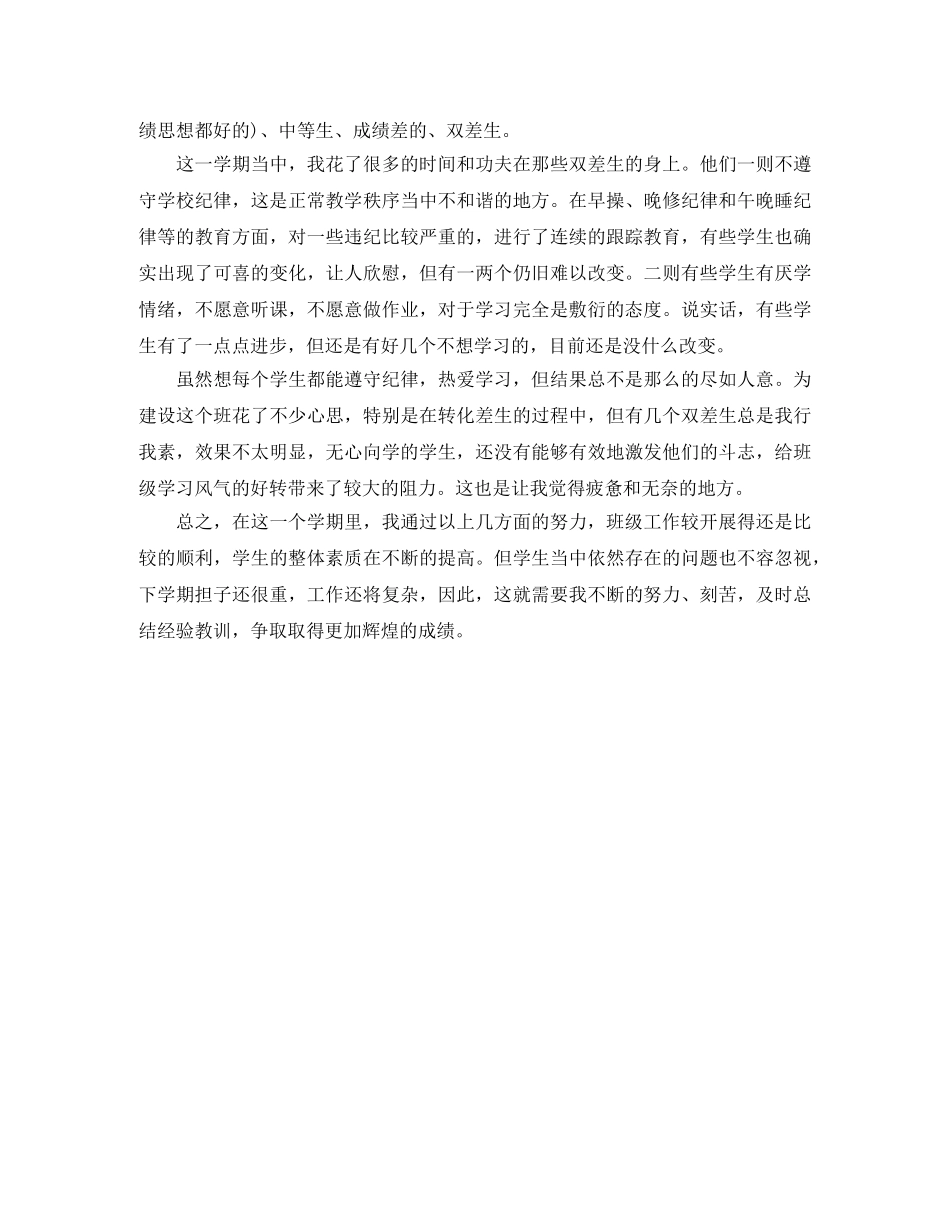 绩思想都好的）、中等生、成绩差的、双差生。

这一学期当中，我花了很多的时间和功夫在那些双差生的身上。他们一则不遵守学校纪律，这是正常教学秩序当中不和谐的地方。在早操、晚修纪律和午晚睡纪律等的教育方面，对一些违纪比较严重的，进行了连续的跟踪教育，有些学生也确实出现了可喜的变化，让人欣慰，但有一两个仍旧难以改变。二则有些学生有厌学情绪，不愿意听课，不愿意做作业，对于学习完全是敷衍的态度。说实话，有些学生有了一点点进步，但还是有好几个不想学习的，目前还是没什么改变。

虽然想每个学生都能遵守纪律，热爱学习，但结果总不是那么的尽如人意。为建设这个班花了不少心思，特别是在转化差生的过程中，但有几个双差生总是我行我素，效果不太明显，无心向学的学生，还没有能够有效地激发他们的斗志，给班级学习风气的好转带来了较大的阻力。这也是让我觉得疲惫和无奈的地方。

总之，在这一个学期里，我通过以上几方面的努力，班级工作较开展得还是比较的顺利，学生的整体素质在不断的提高。但学生当中依然存在的问题也不容忽视，下学期担子还很重，工作还将复杂，因此，这就需要我不断的努力、刻苦，及时总结经验教训，争取取得更加辉煌的成绩。